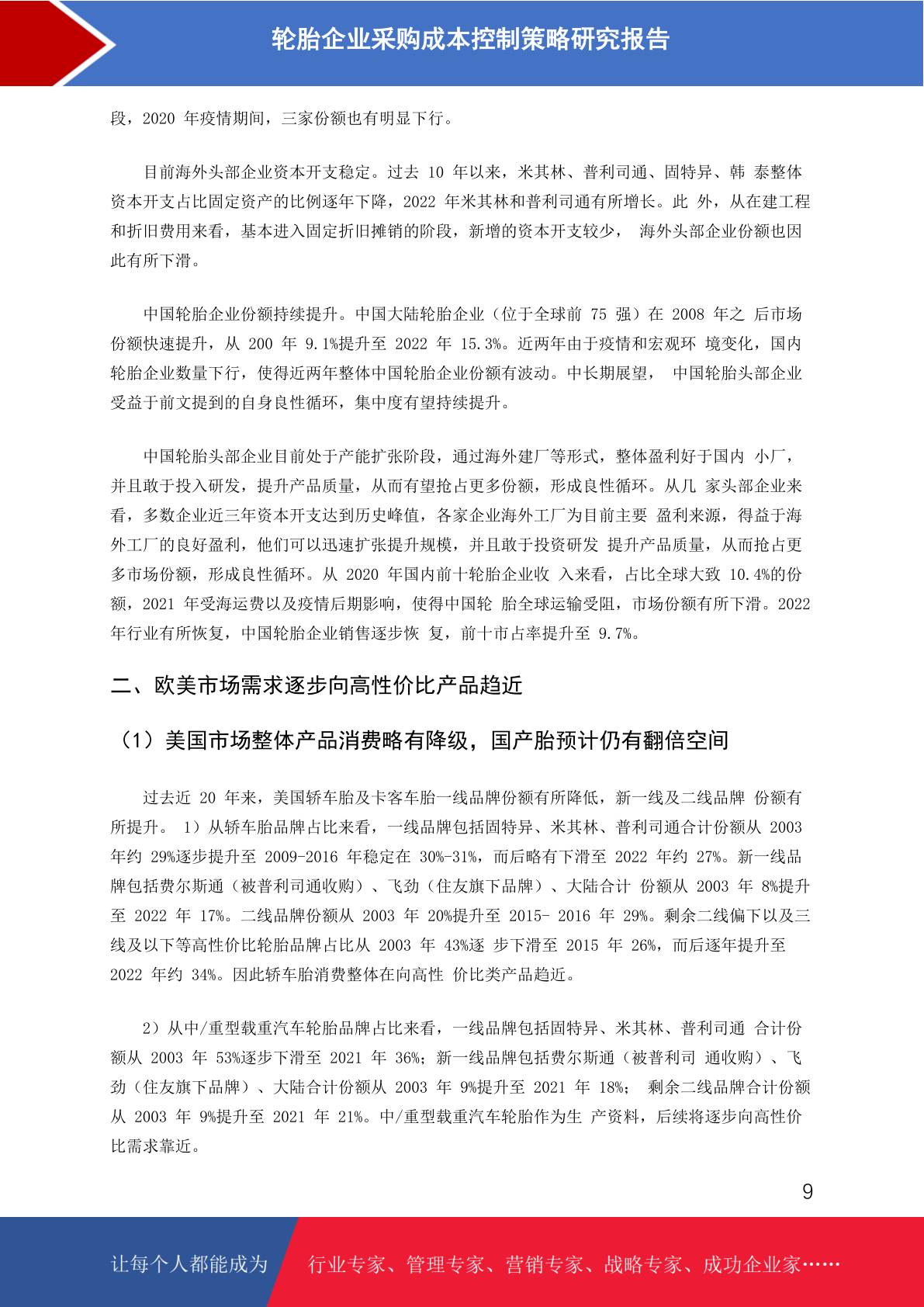 轮胎企业采购成本控制策略研究报告

段，2020 年疫情期间，三家份额也有明显下行。

目前海外头部企业资本开支稳定。过去 10 年以来，米其林、普利司通、固特异、韩 泰整体资本开支占比固定资产的比例逐年下降，2022 年米其林和普利司通有所增长。此 外，从在建工程和折旧费用来看，基本进入固定折旧摊销的阶段，新增的资本开支较少， 海外头部企业份额也因此有所下滑。

中国轮胎企业份额持续提升。中国大陆轮胎企业（位于全球前 75 强）在 2008 年之 后市场份额快速提升，从 200 年 9.1%提升至 2022 年 15.3%。近两年由于疫情和宏观环 境变化，国内轮胎企业数量下行，使得近两年整体中国轮胎企业份额有波动。中长期展望， 中国轮胎头部企业受益于前文提到的自身良性循环，集中度有望持续提升。

中国轮胎头部企业目前处于产能扩张阶段，通过海外建厂等形式，整体盈利好于国内 小厂，并且敢于投入研发，提升产品质量，从而有望抢占更多份额，形成良性循环。从几 家头部企业来看，多数企业近三年资本开支达到历史峰值，各家企业海外工厂为目前主要 盈利来源，得益于海外工厂的良好盈利，他们可以迅速扩张提升规模，并且敢于投资研发 提升产品质量，从而抢占更多市场份额，形成良性循环。从 2020 年国内前十轮胎企业收 入来看，占比全球大致 10.4%的份额，2021 年受海运费以及疫情后期影响，使得中国轮 胎全球运输受阻，市场份额有所下滑。2022 年行业有所恢复，中国轮胎企业销售逐步恢 复，前十市占率提升至 9.7%。

二、欧美市场需求逐步向高性价比产品趋近

（1）美国市场整体产品消费略有降级，国产胎预计仍有翻倍空间

过去近 20 年来，美国轿车胎及卡客车胎一线品牌份额有所降低，新一线及二线品牌 份额有所提升。 1）从轿车胎品牌占比来看，一线品牌包括固特异、米其林、普利司通合计份额从 2003 年约 29%逐步提升至 2009-2016 年稳定在 30%-31%，而后略有下滑至 2022 年约 27%。新一线品牌包括费尔斯通（被普利司通收购）、飞劲（住友旗下品牌）、大陆合计 份额从 2003 年 8%提升至 2022 年 17%。二线品牌份额从 2003 年 20%提升至 2015- 2016 年 29%。剩余二线偏下以及三线及以下等高性价比轮胎品牌占比从 2003 年 43%逐 步下滑至 2015 年 26%，而后逐年提升至 2022 年约 34%。因此轿车胎消费整体在向高性 价比类产品趋近。

2）从中/重型载重汽车轮胎品牌占比来看，一线品牌包括固特异、米其林、普利司通 合计份额从 2003 年 53%逐步下滑至 2021 年 36%；新一线品牌包括费尔斯通（被普利司 通收购）、飞劲（住友旗下品牌）、大陆合计份额从 2003 年 9%提升至 2021 年 18%； 剩余二线品牌合计份额从 2003 年 9%提升至 2021 年 21%。中/重型载重汽车轮胎作为生 产资料，后续将逐步向高性价比需求靠近。

9

让每个人都能成为 行业专家、管理专家、营销专家、战略专家、成功企业家……